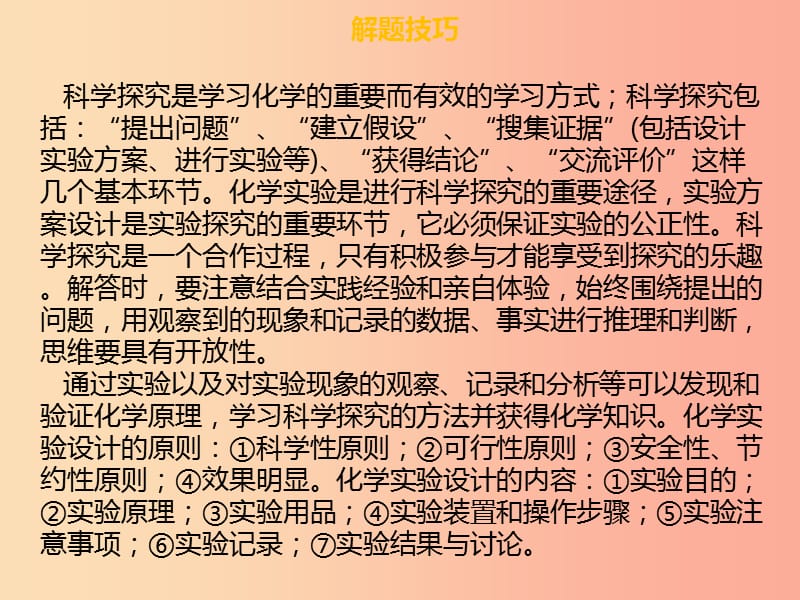 解题技巧

科学探究是学习化学的重要而有效的学习方式；科学探究包括：“提出问题”、“建立假设”、“搜集证据”(包括设计实验方案、进行实验等)、“获得结论”、“交流评价”这样几个基本环节。化学实验是进行科学探究的重要途径，实验方案设计是实验探究的重要环节，它必须保证实验的公正性。科学探究是一个合作过程，只有积极参与才能享受到探究的乐趣。解答时，要注意结合实践经验和亲自体验，始终围绕提出的问题，用观察到的现象和记录的数据、事实进行推理和判断，思维要具有开放性。

通过实验以及对实验现象的观察、记录和分析等可以发现和验证化学原理，学习科学探究的方法并获得化学知识。化学实验设计的原则：①科学性原则；②可行性原则；③安全性、节约性原则；④效果明显。化学实验设计的内容：①实验目的；②实验原理；③实验用品；④实验装置和操作步骤；⑤实验注意事项；⑥实验记录；⑦实验结果与讨论。